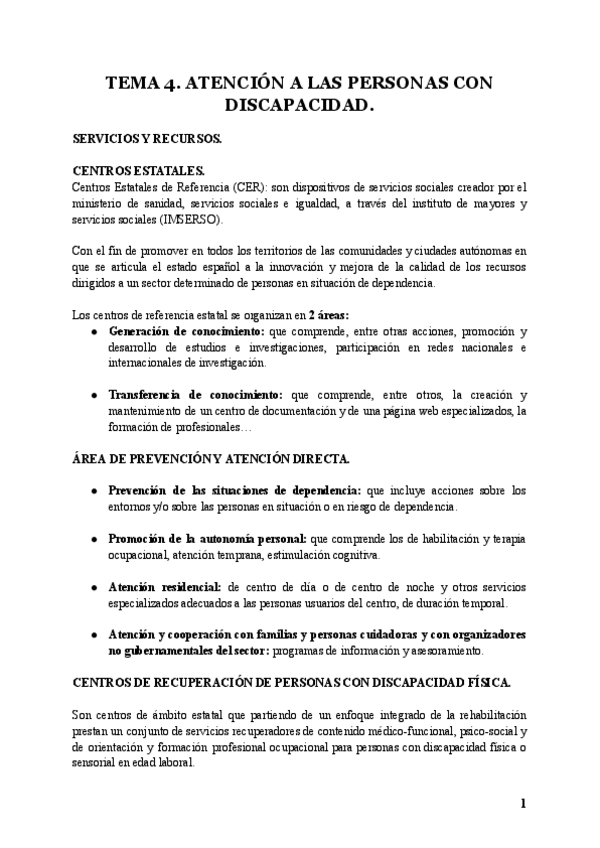 TEMA 4. ATENCIÓN A LAS PERSONAS CON DISCAPACIDAD.

SERVICIOS Y RECURSOS.

CENTROS ESTATALES.
Centros Estatales de Referencia (CER): son dispositivos de servicios sociales creador por el ministerio de sanidad, servicios sociales e igualdad, a través del instituto de mayores y servicios sociales (IMSERSO).

Con el fin de promover en todos los territorios de las comunidades y ciudades autónomas en que se articula el estado español a la innovación y mejora de la calidad de los recursos dirigidos a un sector determinado de personas en situación de dependencia.

Los centros de referencia estatal se organizan en 2 áreas:
- Generación de conocimiento: que comprende, entre otras acciones, promoción y desarrollo de estudios e investigaciones, participación en redes nacionales e internacionales de investigación.
- Transferencia de conocimiento: que comprende, entre otros, la creación y mantenimiento de un centro de documentación y de una página web especializados, la formación de profesionales…

ÁREA DE PREVENCIÓN Y ATENCIÓN DIRECTA.

- Prevención de las situaciones de dependencia: que incluye acciones sobre los entornos y/o sobre las personas en situación o en riesgo de dependencia.
- Promoción de la autonomía personal: que comprende los de habilitación y terapia ocupacional, atención temprana, estimulación cognitiva.
- Atención residencial: de centro de día o de centro de noche y otros servicios especializados adecuados a las personas usuarios del centro, de duración temporal.
- Atención y cooperación con familias y personas cuidadoras y con organizadores no gubernamentales del sector: programas de información y asesoramiento.

CENTROS DE RECUPERACIÓN DE PERSONAS CON DISCAPACIDAD FÍSICA.

Son centros de ámbito estatal que partiendo de un enfoque integrado de la rehabilitación prestan un conjunto de servicios recuperadores de contenido médico-funcional, psico-social y de orientación y formación profesional ocupacional para personas con discapacidad física o sensorial en edad laboral.

1